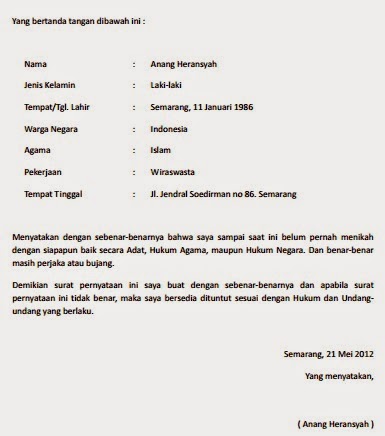 Yang bertanda tangan dibawah ini :

Nama : Anang Heransyah

Jenis Kelamin : Laki-laki

Tempat/Tgl. Lahir : Semarang, 11 Januari 1986

Warga Negara : Indonesia

Agama : Islam

Pekerjaan : Wiraswasta

Tempat Tinggal : Jl. Jendral Soedirman no 86. Semarang

Menyatakan dengan sebenar-benarnya bahwa saya sampai saat ini belum pernah menikah dengan siapapun baik secara Adat, Hukum Agama, maupun Hukum Negara. Dan benar-benar masih perjaka atau bujang.

Demikian surat pernyataan ini saya buat dengan sebenar-benarnya dan apabila surat pernyataan ini tidak benar, maka saya bersedia dituntut sesuai dengan Hukum dan Undang-undang yang berlaku.

Semarang, 21 Mei 2012

Yang menyatakan,

( Anang Heransyah )